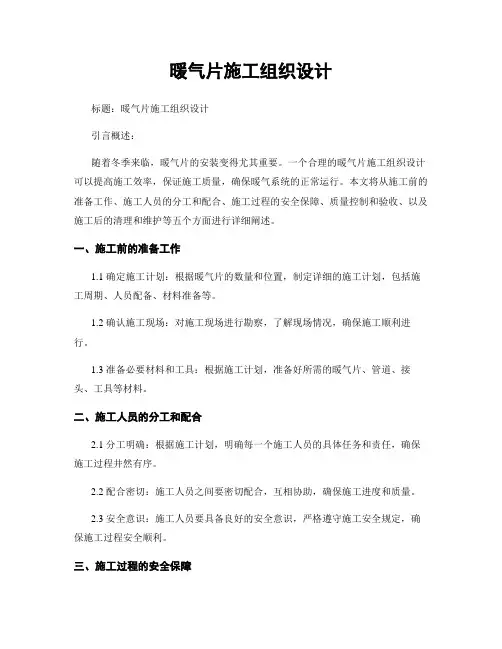 暖气片施工组织设计

标题：暖气片施工组织设计

引言概述：

随着冬季来临，暖气片的安装变得尤其重要。一个合理的暖气片施工组织设计可以提高施工效率，保证施工质量，确保暖气系统的正常运行。本文将从施工前的准备工作、施工人员的分工和配合、施工过程的安全保障、质量控制和验收、以及施工后的清理和维护等五个方面进行详细阐述。

一、施工前的准备工作

1.1 确定施工计划：根据暖气片的数量和位置，制定详细的施工计划，包括施工周期、人员配备、材料准备等。

1.2 确认施工现场：对施工现场进行勘察，了解现场情况，确保施工顺利进行。

1.3 准备必要材料和工具：根据施工计划，准备好所需的暖气片、管道、接头、工具等材料。

二、施工人员的分工和配合

2.1 分工明确：根据施工计划，明确每一个施工人员的具体任务和责任，确保施工过程井然有序。

2.2 配合密切：施工人员之间要密切配合，互相协助，确保施工进度和质量。

2.3 安全意识：施工人员要具备良好的安全意识，严格遵守施工安全规定，确保施工过程安全顺利。

三、施工过程的安全保障